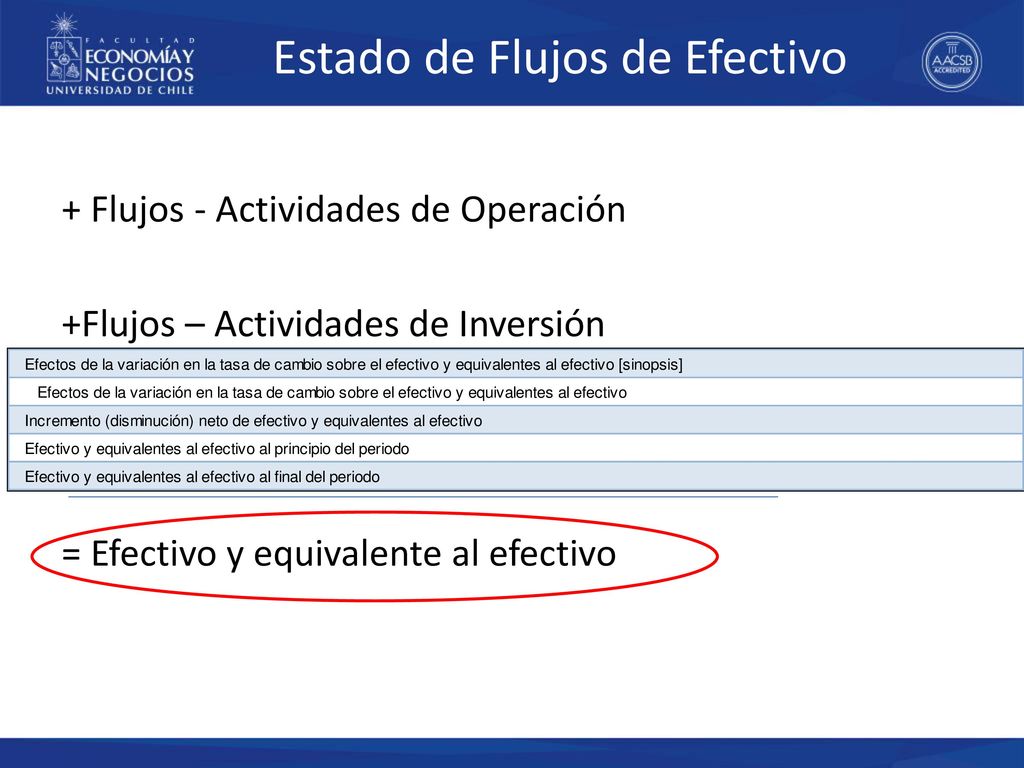 FACULTAD ECONOMÍA Y NEGOCIOS UNIVERSIDAD DE CHILE

Estado de Flujos de Efectivo

AACSB ACCREDITED

+ Flujos - Actividades de Operación

+Flujos – Actividades de Inversión

| Efectos de la variación en la tasa de cambio sobre el efectivo y equivalentes al efectivo [sinopsis] |
|---|
| Efectos de la variación en la tasa de cambio sobre el efectivo y equivalentes al efectivo |
| Incremento (disminución) neto de efectivo y equivalentes al efectivo |
| Efectivo y equivalentes al efectivo al principio del periodo |
| Efectivo y equivalentes al efectivo al final del periodo |

= Efectivo y equivalente al efectivo